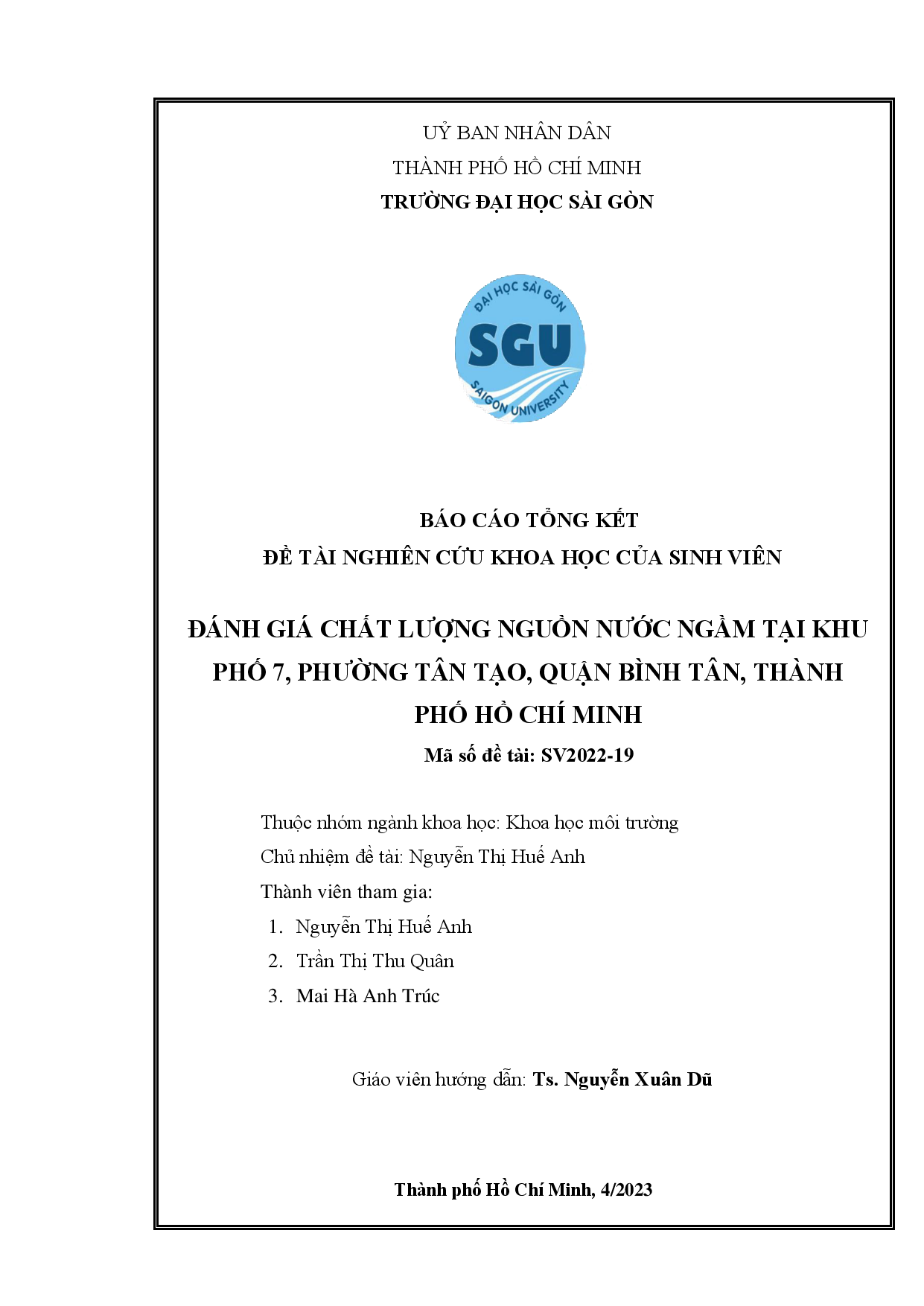 UỶ BAN NHÂN DÂN
THÀNH PHỐ HỒ CHÍ MINH
TRƯỜNG ĐẠI HỌC SÀI GÒN

ĐẠI HỌC SÀI GÒN
SGU
SAIGON UNIVERSITY

BÁO CÁO TỔNG KẾT
ĐỀ TÀI NGHIÊN CỨU KHOA HỌC CỦA SINH VIÊN

ĐÁNH GIÁ CHẤT LƯỢNG NGUỒN NƯỚC NGẦM TẠI KHU PHỐ 7, PHƯỜNG TÂN TẠO, QUẬN BÌNH TÂN, THÀNH PHỐ HỒ CHÍ MINH

Mã số đề tài: SV2022-19

Thuộc nhóm ngành khoa học: Khoa học môi trường
Chủ nhiệm đề tài: Nguyễn Thị Huế Anh
Thành viên tham gia:
1. Nguyễn Thị Huế Anh
2. Trần Thị Thu Quân
3. Mai Hà Anh Trúc

Giáo viên hướng dẫn: Ts. Nguyễn Xuân Dũ

Thành phố Hồ Chí Minh, 4/2023